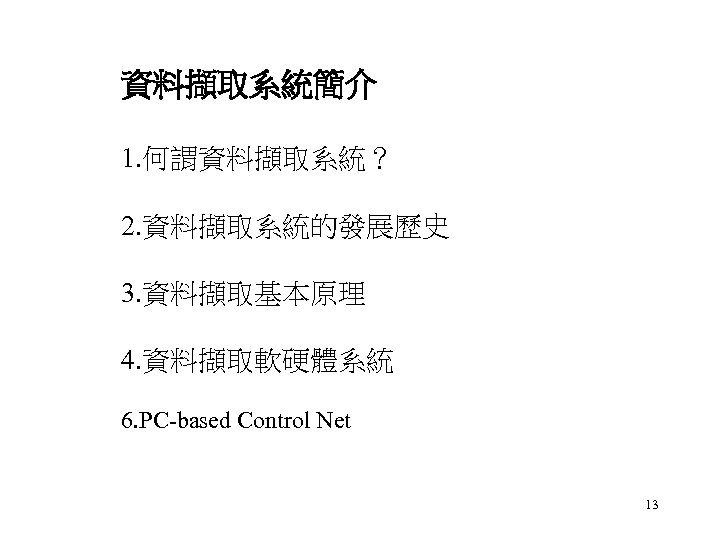 資料擷取系統簡介

1.何謂資料擷取系統？

2.資料擷取系統的發展歷史

3.資料擷取基本原理

4.資料擷取軟硬體系統

6.PC-based Control Net

13